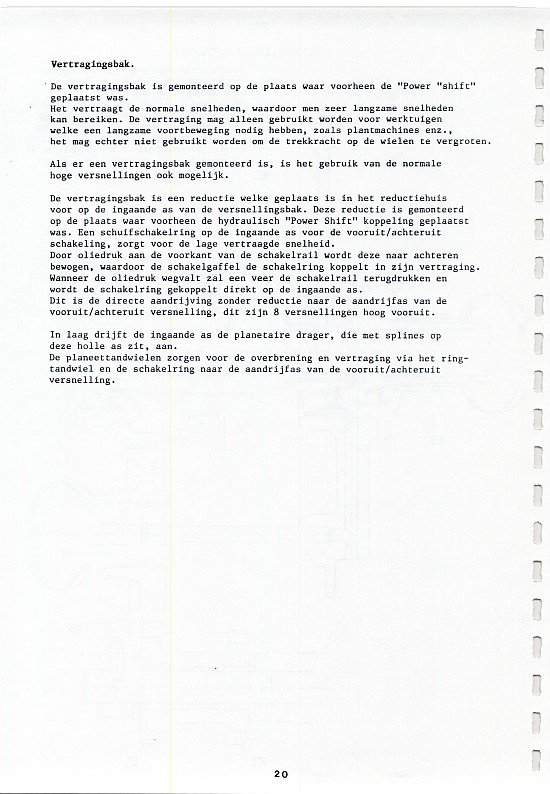 Vertragingsbak.

De vertragingsbak is gemonteerd op de plaats waar voorheen de "Power "shift" geplaatst was.
Het vertraagt de normale snelheden, waardoor men zeer langzame snelheden kan bereiken. De vertraging mag alleen gebruikt worden voor werktuigen welke een langzame voortbeweging nodig hebben, zoals plantmachines enz., het mag echter niet gebruikt worden om de trekkracht op de wielen te vergroten.

Als er een vertragingsbak gemonteerd is, is het gebruik van de normale hoge versnellingen ook mogelijk.

De vertragingsbak is een reductie welke geplaats is in het reductiehuis voor op de ingaande as van de versnellingsbak. Deze reductie is gemonteerd op de plaats waar voorheen de hydraulisch "Power Shift" koppeling geplaatst was. Een schuifschakelring op de ingaande as voor de vooruit/achteruit schakeling, zorgt voor de lage vertraagde snelheid.
Door oliedruk aan de voorkant van de schakelrail wordt deze naar achteren bewogen, waardoor de schakelgaffel de schakelring koppelt in zijn vertraging. Wanneer de oliedruk wegvalt zal een veer de schakelrail terugdrukken en wordt de schakelring gekoppelt direkt op de ingaande as.
Dit is de directe aandrijving zonder reductie naar de aandrijfas van de vooruit/achteruit versnelling, dit zijn 8 versnellingen hoog vooruit.

In laag drijft de ingaande as de planetaire drager, die met splines op deze holle as zit, aan.
De planeettandwielen zorgen voor de overbrening en vertraging via het ringtandwiel en de schakelring naar de aandrijfas van de vooruit/achteruit versnelling.

20